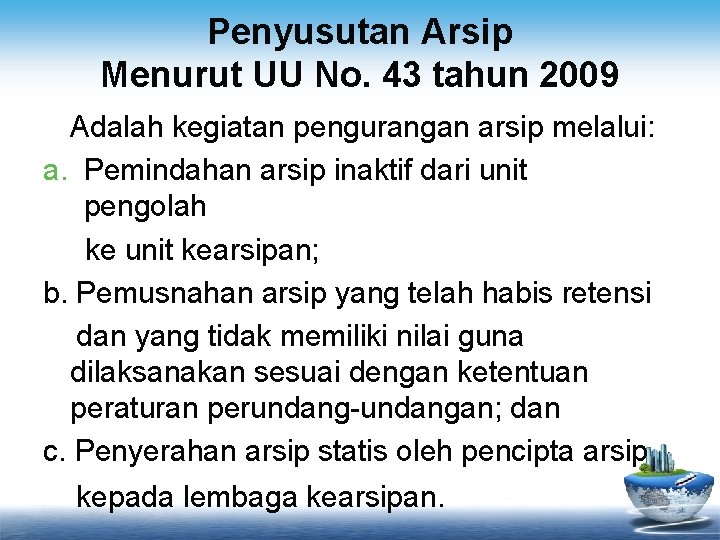 Penyusutan Arsip
Menurut UU No. 43 tahun 2009

Adalah kegiatan pengurangan arsip melalui:

a. Pemindahan arsip inaktif dari unit pengolah

ke unit kearsipan;

b. Pemusnahan arsip yang telah habis retensi

dan yang tidak memiliki nilai guna dilaksanakan sesuai dengan ketentuan peraturan perundang-undangan; dan

c. Penyerahan arsip statis oleh pencipta arsip

kepada lembaga kearsipan.